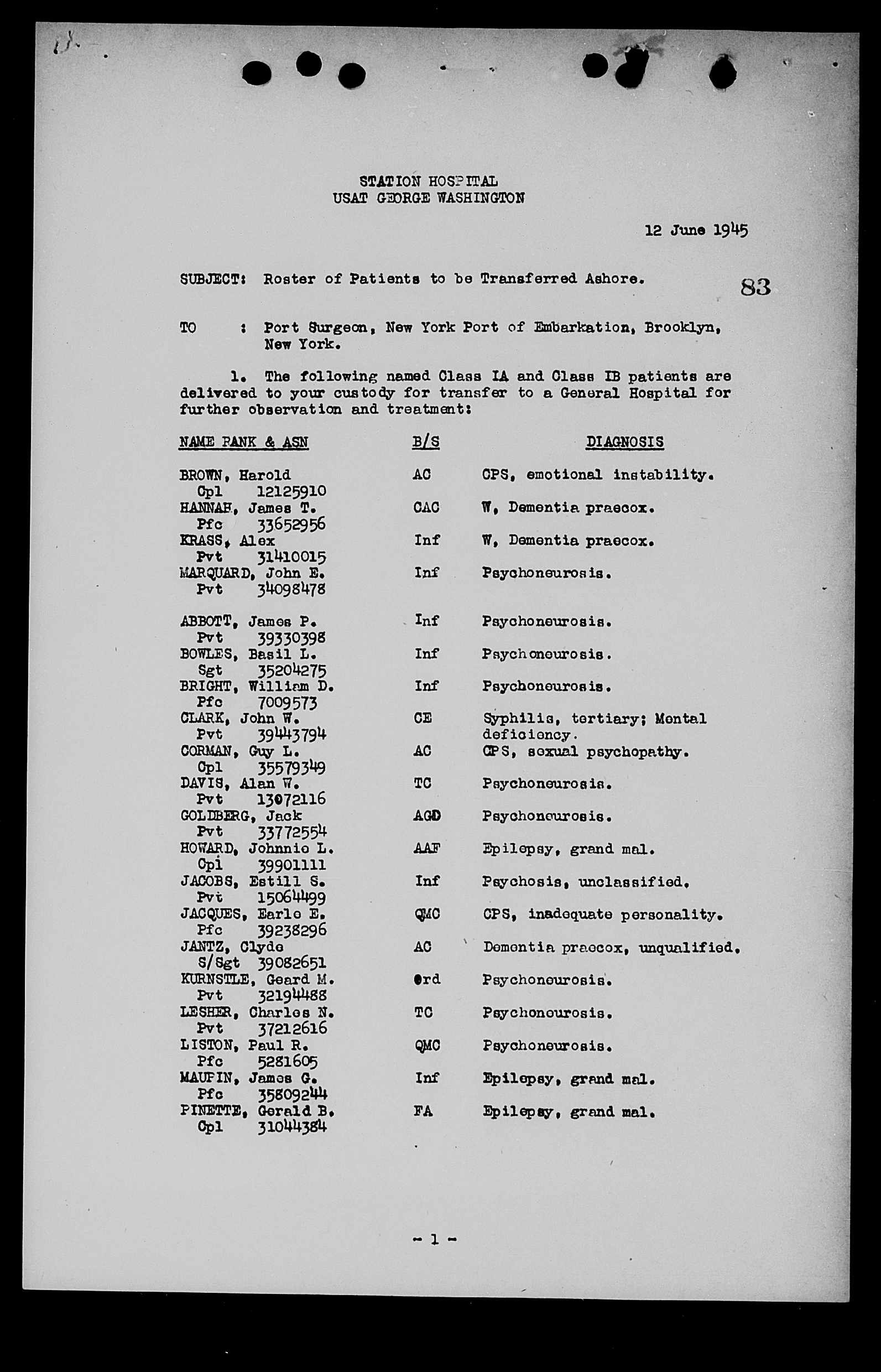 STATION HOSPITAL
USAT GEORGE WASHINGTON

12 June 1945

SUBJECT: Roster of Patients to be Transferred Ashore.

83

TO : Port Surgeon, New York Port of Embarkation, Brooklyn, New York.

1. The following named Class IA and Class IB patients are delivered to your custody for transfer to a General Hospital for further observation and treatment:

| NAME RANK & ASN | B/S | DIAGNOSIS |
|---|---|---|
| BROWN, Harold Cpl 12125910 | AC | CPS, emotional instability. |
| HANNAH, James T. Pfc 33652956 | CAC | W, Dementia praecox. |
| KRASS, Alex Pvt 31410015 | Inf | W, Dementia praecox. |
| MARQUARD, John E. Pvt 34098478 | Inf | Psychoneurosis. |
| ABBOTT, James P. Pvt 39330398 | Inf | Psychoneurosis. |
| BOWLES, Basil L. Sgt 35204275 | Inf | Psychoneurosis. |
| BRIGHT, William D. Pfc 7009573 | Inf | Psychoneurosis. |
| CLARK, John W. Pvt 39443794 | CE | Syphilis, tertiary; Mental deficiency. |
| CORMAN, Guy L. Cpl 35579349 | AC | CPS, sexual psychopathy. |
| DAVIS, Alan W. Pvt 13072116 | TC | Psychoneurosis. |
| GOLDBERG, Jack Pvt 33772554 | AGD | Psychoneurosis. |
| HOWARD, Johnnie L. Cpl 39901111 | AAF | Epilepsy, grand mal. |
| JACOBS, Estill S. Pvt 15064499 | Inf | Psychosis, unclassified. |
| JACQUES, Earle E. Pfc 39238296 | QMC | CPS, inadequate personality. |
| JANTZ, Clyde S/Sgt 39082651 | AC | Dementia praecox, unqualified. |
| KURNSTLE, Geard M. Pvt 32194488 | Ord | Psychoneurosis. |
| LESHER, Charles N. Pvt 37212616 | TC | Psychoneurosis. |
| LISTON, Paul R. Pfc 5281605 | QMC | Psychoneurosis. |
| MAUPIN, James G. Pfc 35809244 | Inf | Epilepsy, grand mal. |
| PINETTE, Gerald B. Cpl 31044384 | FA | Epilepsy, grand mal. |

- 1 -